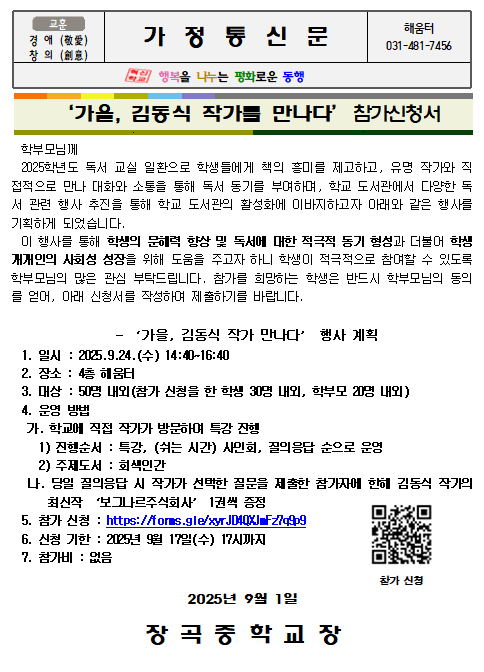 교훈
경 애 (敬愛)
창 의 (創意)

가 정 통 신 문

해움터
031-481-7456

혁신학교 행복을 나누는 평화로운 동행

'가을, 김동식 작가를 만나다' 참가신청서

학부모님께

2025학년도 독서 교실 일환으로 학생들에게 책의 흥미를 제고하고, 유명 작가와 직접적으로 만나 대화와 소통을 통해 독서 동기를 부여하며, 학교 도서관에서 다양한 독서 관련 행사 추진을 통해 학교 도서관의 활성화에 이바지하고자 아래와 같은 행사를 기획하게 되었습니다.

이 행사를 통해 학생의 문해력 향상 및 독서에 대한 적극적 동기 형성과 더불어 학생 개개인의 사회성 성장을 위해 도움을 주고자 하니 학생이 적극적으로 참여할 수 있도록 학부모님의 많은 관심 부탁드립니다. 참가를 희망하는 학생은 반드시 학부모님의 동의를 얻어, 아래 신청서를 작성하여 제출하기를 바랍니다.

- '가을, 김동식 작가 만나다' 행사 계획

1. 일시 : 2025.9.24.(수) 14:40~16:40
2. 장소 : 4층 해움터
3. 대상 : 50명 내외(참가 신청을 한 학생 30명 내외, 학부모 20명 내외)
4. 운영 방법
가. 학교에 직접 작가가 방문하여 특강 진행
1) 진행순서 : 특강, (쉬는 시간) 사인회, 질의응답 순으로 운영
2) 주제도서 : 회색인간
나. 당일 질의응답 시 작가가 선택한 질문을 제출한 참가자에 한해 김동식 작가의 최신작 '보그나르주식회사' 1권씩 증정
5. 참가 신청 : https://forms.gle/xyrJD4QXJmFz7q9p9
6. 신청 기한 : 2025년 9월 17일(수) 17시까지
7. 참가비 : 없음

참가 신청

2025년 9월 1일

장 곡 중 학 교 장